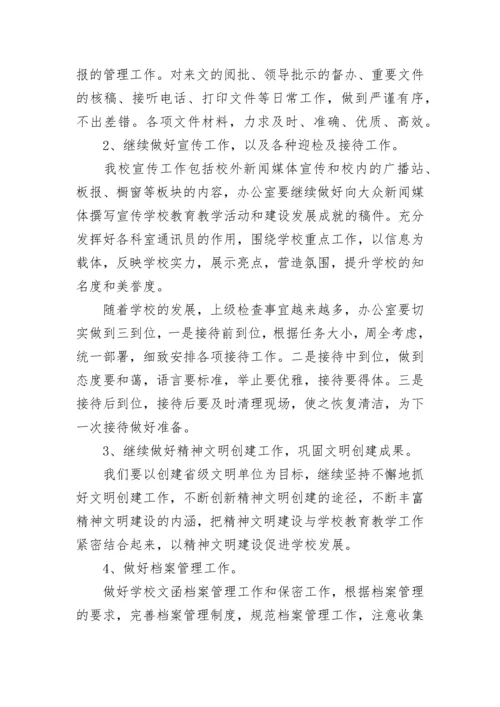 报的管理工作。对来文的阅批、领导批示的督办、重要文件的核稿、接听电话、打印文件等日常工作，做到严谨有序，不出差错。各项文件材料，力求及时、准确、优质、高效。

2、继续做好宣传工作，以及各种迎检及接待工作。

我校宣传工作包括校外新闻媒体宣传和校内的广播站、板报、橱窗等板块的内容，办公室要继续做好向大众新闻媒体撰写宣传学校教育教学活动和建设发展成就的稿件。充分发挥好各科室通讯员的作用，围绕学校重点工作，以信息为载体，反映学校实力，展示亮点，营造氛围，提升学校的知名度和美誉度。

随着学校的发展，上级检查事宜越来越多，办公室要切实做到三到位，一是接待前到位，根据任务大小，周全考虑，统一部署，细致安排各项接待工作。二是接待中到位，做到态度要和蔼，语言要标准，举止要优雅，接待要得体。三是接待后到位，接待后要及时清理现场，使之恢复清洁，为下一次接待做好准备。

3、继续做好精神文明创建工作，巩固文明创建成果。

我们要以创建省级文明单位为目标，继续坚持不懈地抓好文明创建工作，不断创新精神文明创建的途径，不断丰富精神文明建设的内涵，把精神文明建设与学校教育教学工作紧密结合起来，以精神文明建设促进学校发展。

4、做好档案管理工作。

做好学校文函档案管理工作和保密工作，根据档案管理的要求，完善档案管理制度，规范档案管理工作，注意收集